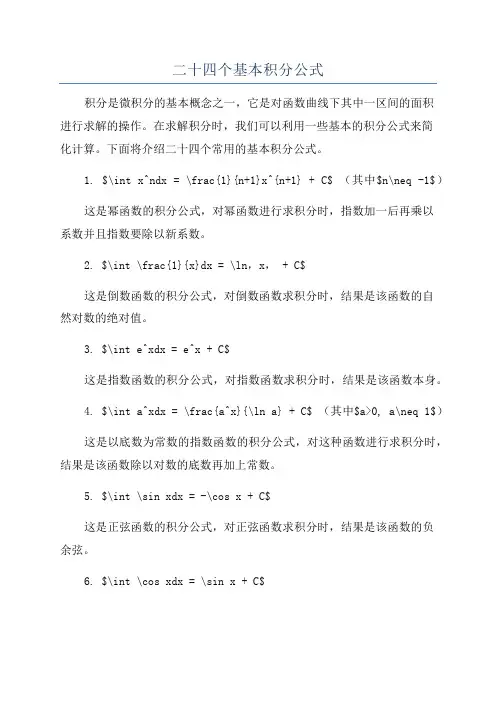 二十四个基本积分公式

积分是微积分的基本概念之一，它是对函数曲线下其中一区间的面积进行求解的操作。在求解积分时，我们可以利用一些基本的积分公式来简化计算。下面将介绍二十四个常用的基本积分公式。

1. \$\int x^ndx = \frac{1}{n+1}x^{n+1} + C\$ （其中\$n\neq -1\$）

这是幂函数的积分公式，对幂函数进行求积分时，指数加一后再乘以系数并且指数要除以新系数。

2. \$\int \frac{1}{x}dx = \ln，x， + C\$

这是倒数函数的积分公式，对倒数函数求积分时，结果是该函数的自然对数的绝对值。

3. \$\int e^xdx = e^x + C\$

这是指数函数的积分公式，对指数函数求积分时，结果是该函数本身。

4. \$\int a^xdx = \frac{a^x}{\ln a} + C\$ （其中\$a>0, a\neq 1\$）

这是以底数为常数的指数函数的积分公式，对这种函数进行求积分时，结果是该函数除以对数的底数再加上常数。

5. \$\int \sin xdx = -\cos x + C\$

这是正弦函数的积分公式，对正弦函数求积分时，结果是该函数的负余弦。

6. \$\int \cos xdx = \sin x + C\$